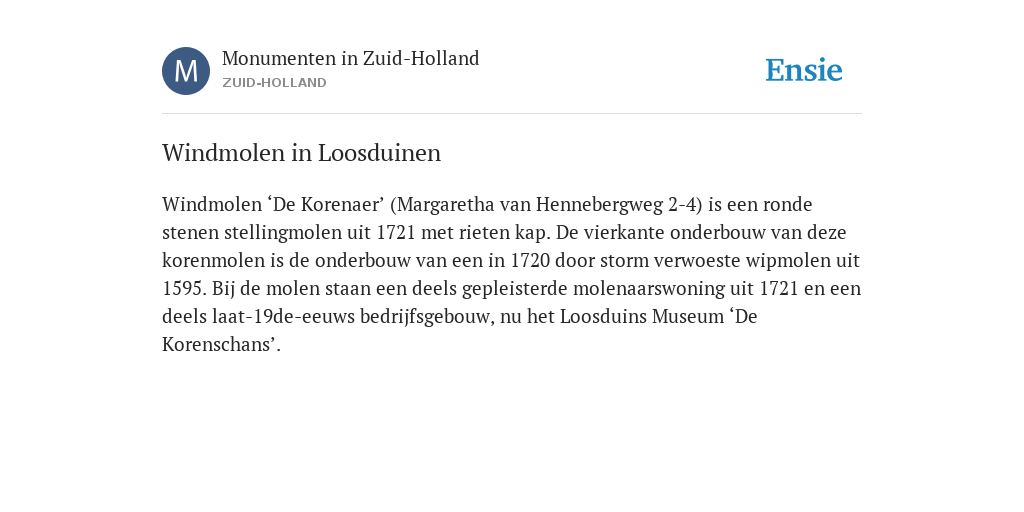 M

Monumenten in Zuid-Holland
ZUID-HOLLAND

Ensie

Windmolen in Loosduinen

Windmolen ‘De Korenaer’ (Margaretha van Hennebergweg 2-4) is een ronde stenen stellingmolen uit 1721 met rieten kap. De vierkante onderbouw van deze korenmolen is de onderbouw van een in 1720 door storm verwoeste wipmolen uit 1595. Bij de molen staan een deels gepleisterde molenaarswoning uit 1721 en een deels laat-19de-eeuws bedrijfsgebouw, nu het Loosduins Museum ‘De Korenschans’.